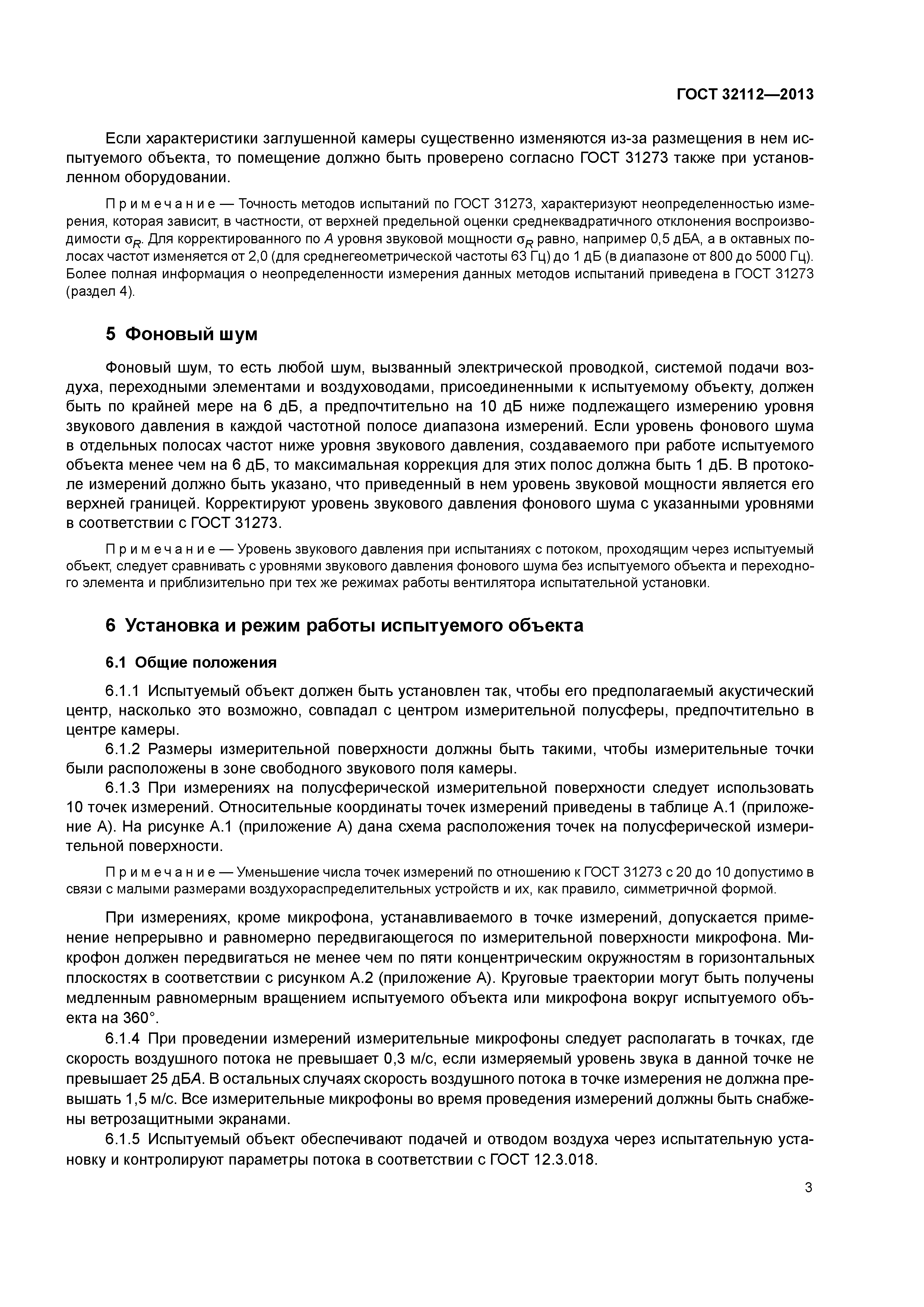 ГОСТ 32112—2013

Если характеристики заглушенной камеры существенно изменяются из-за размещения в нем испытуемого объекта, то помещение должно быть проверено согласно ГОСТ 31273 также при установленном оборудовании.

Примечание — Точность методов испытаний по ГОСТ 31273, характеризуют неопределенностью измерения, которая зависит, в частности, от верхней предельной оценки среднеквадратичного отклонения воспроизводимости $\sigma_R$. Для корректированного по $A$ уровня звуковой мощности $\sigma_R$ равно, например 0,5 дБА, а в октавных полосах частот изменяется от 2,0 (для среднегеометрической частоты 63 Гц) до 1 дБ (в диапазоне от 800 до 5000 Гц). Более полная информация о неопределенности измерения данных методов испытаний приведена в ГОСТ 31273 (раздел 4).

5 Фоновый шум

Фоновый шум, то есть любой шум, вызванный электрической проводкой, системой подачи воздуха, переходными элементами и воздуховодами, присоединенными к испытуемому объекту, должен быть по крайней мере на 6 дБ, а предпочтительно на 10 дБ ниже подлежащего измерению уровня звукового давления в каждой частотной полосе диапазона измерений. Если уровень фонового шума в отдельных полосах частот ниже уровня звукового давления, создаваемого при работе испытуемого объекта менее чем на 6 дБ, то максимальная коррекция для этих полос должна быть 1 дБ. В протоколе измерений должно быть указано, что приведенный в нем уровень звуковой мощности является его верхней границей. Корректируют уровень звукового давления фонового шума с указанными уровнями в соответствии с ГОСТ 31273.

Примечание — Уровень звукового давления при испытаниях с потоком, проходящим через испытуемый объект, следует сравнивать с уровнями звукового давления фонового шума без испытуемого объекта и переходного элемента и приблизительно при тех же режимах работы вентилятора испытательной установки.

6 Установка и режим работы испытуемого объекта

6.1 Общие положения

6.1.1 Испытуемый объект должен быть установлен так, чтобы его предполагаемый акустический центр, насколько это возможно, совпадал с центром измерительной полусферы, предпочтительно в центре камеры.

6.1.2 Размеры измерительной поверхности должны быть такими, чтобы измерительные точки были расположены в зоне свободного звукового поля камеры.

6.1.3 При измерениях на полусферической измерительной поверхности следует использовать 10 точек измерений. Относительные координаты точек измерений приведены в таблице А.1 (приложение А). На рисунке А.1 (приложение А) дана схема расположения точек на полусферической измерительной поверхности.

Примечание — Уменьшение числа точек измерений по отношению к ГОСТ 31273 с 20 до 10 допустимо в связи с малыми размерами воздухораспределительных устройств и их, как правило, симметричной формой.

При измерениях, кроме микрофона, устанавливаемого в точке измерений, допускается применение непрерывно и равномерно передвигающегося по измерительной поверхности микрофона. Микрофон должен передвигаться не менее чем по пяти концентрическим окружностям в горизонтальных плоскостях в соответствии с рисунком А.2 (приложение А). Круговые траектории могут быть получены медленным равномерным вращением испытуемого объекта или микрофона вокруг испытуемого объекта на 360°.

6.1.4 При проведении измерений измерительные микрофоны следует располагать в точках, где скорость воздушного потока не превышает 0,3 м/с, если измеряемый уровень звука в данной точке не превышает 25 дБ$A$. В остальных случаях скорость воздушного потока в точке измерения не должна превышать 1,5 м/с. Все измерительные микрофоны во время проведения измерений должны быть снабжены ветрозащитными экранами.

6.1.5 Испытуемый объект обеспечивают подачей и отводом воздуха через испытательную установку и контролируют параметры потока в соответствии с ГОСТ 12.3.018.

3